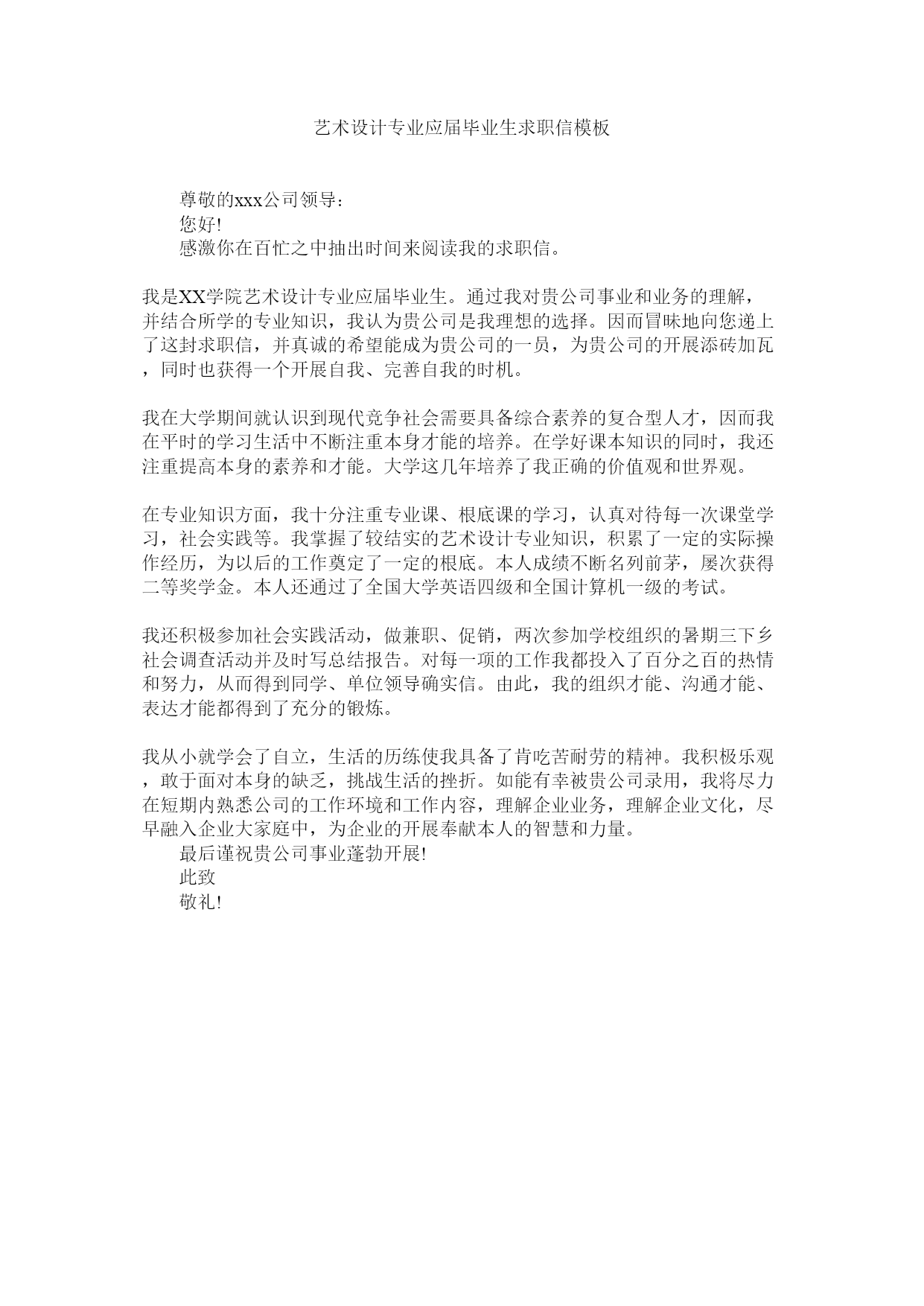 艺术设计专业应届毕业生求职信模板

尊敬的xxx公司领导：

您好!

感激你在百忙之中抽出时间来阅读我的求职信。

我是XX学院艺术设计专业应届毕业生。通过我对贵公司事业和业务的理解，并结合所学的专业知识，我认为贵公司是我理想的选择。因而冒昧地向您递上了这封求职信，并真诚的希望能成为贵公司的一员，为贵公司的开展添砖加瓦，同时也获得一个开展自我、完善自我的时机。

我在大学期间就认识到现代竞争社会需要具备综合素养的复合型人才，因而我在平时的学习生活中不断注重本身才能的培养。在学好课本知识的同时，我还注重提高本身的素养和才能。大学这几年培养了我正确的价值观和世界观。

在专业知识方面，我十分注重专业课、根底课的学习，认真对待每一次课堂学习，社会实践等。我掌握了较结实的艺术设计专业知识，积累了一定的实际操作经历，为以后的工作奠定了一定的根底。本人成绩不断名列前茅，屡次获得二等奖学金。本人还通过了全国大学英语四级和全国计算机一级的考试。

我还积极参加社会实践活动，做兼职、促销，两次参加学校组织的暑期三下乡社会调查活动并及时写总结报告。对每一项的工作我都投入了百分之百的热情和努力，从而得到同学、单位领导确实信。由此，我的组织才能、沟通才能、表达才能都得到了充分的锻炼。

我从小就学会了自立，生活的历练使我具备了肯吃苦耐劳的精神。我积极乐观，敢于面对本身的缺乏，挑战生活的挫折。如能有幸被贵公司录用，我将尽力在短期内熟悉公司的工作环境和工作内容，理解企业业务，理解企业文化，尽早融入企业大家庭中，为企业的开展奉献本人的智慧和力量。

最后谨祝贵公司事业蓬勃开展!

此致

敬礼!